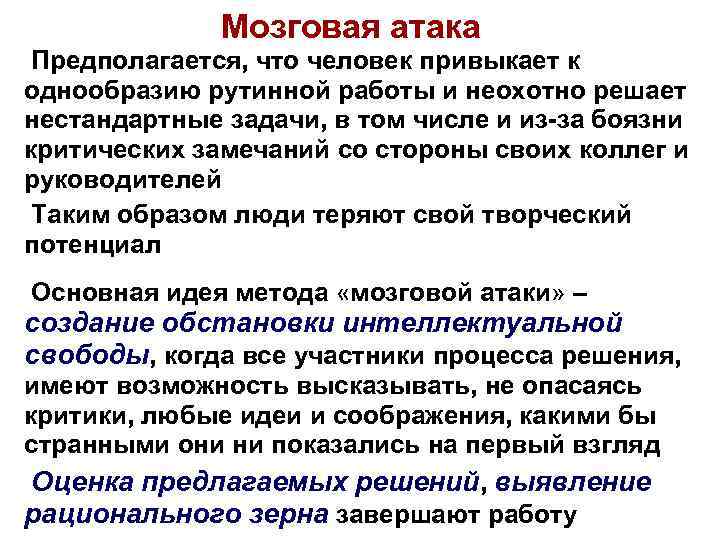 Мозговая атака

Предполагается, что человек привыкает к однообразию рутинной работы и неохотно решает нестандартные задачи, в том числе и из-за боязни критических замечаний со стороны своих коллег и руководителей

Таким образом люди теряют свой творческий потенциал

Основная идея метода «мозговой атаки» – создание обстановки интеллектуальной свободы, когда все участники процесса решения, имеют возможность высказывать, не опасаясь критики, любые идеи и соображения, какими бы странными они ни показались на первый взгляд

Оценка предлагаемых решений, выявление рационального зерна завершают работу